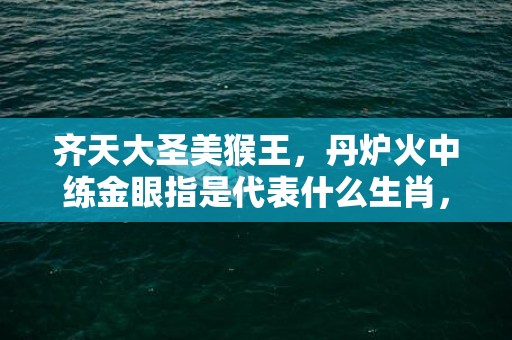 齐天大圣美猴王，丹炉火中练金眼指是代表什么生肖，